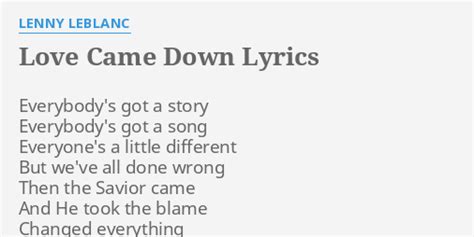 LENNY LEBLANC

Love Came Down Lyrics

Everybody's got a story
Everybody's got a song
Everyone's a little different
But we've all done wrong
Then the Savior came
And He took the blame
Changed everything